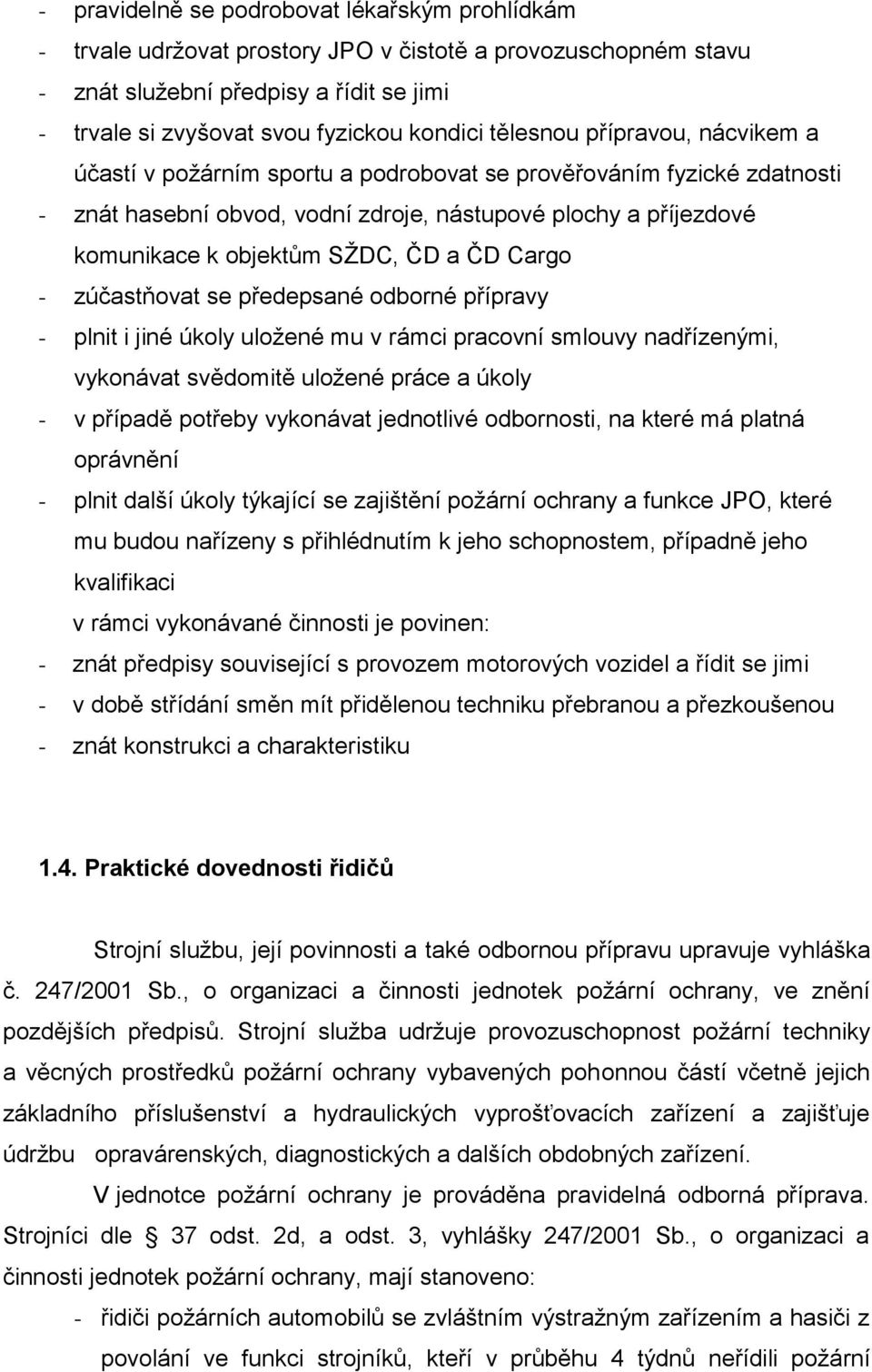 - pravidelně se podrobovat lékařským prohlídkám
- trvale udržovat prostory JPO v čistotě a provozuschopném stavu
- znát služební předpisy a řídit se jimi
- trvale si zvyšovat svou fyzickou kondici tělesnou přípravou, nácvikem a účastí v požárním sportu a podrobovat se prověřováním fyzické zdatnosti
- znát hasební obvod, vodní zdroje, nástupové plochy a příjezdové komunikace k objektům SŽDC, ČD a ČD Cargo
- zúčastňovat se předepsané odborné přípravy
- plnit i jiné úkoly uložené mu v rámci pracovní smlouvy nadřízenými, vykonávat svědomitě uložené práce a úkoly
- v případě potřeby vykonávat jednotlivé odbornosti, na které má platná oprávnění
- plnit další úkoly týkající se zajištění požární ochrany a funkce JPO, které mu budou nařízeny s přihlédnutím k jeho schopnostem, případně jeho kvalifikaci
v rámci vykonávané činnosti je povinen:
- znát předpisy související s provozem motorových vozidel a řídit se jimi
- v době střídání směn mít přidělenou techniku přebranou a přezkoušenou
- znát konstrukci a charakteristiku

1.4. Praktické dovednosti řidičů

Strojní službu, její povinnosti a také odbornou přípravu upravuje vyhláška č. 247/2001 Sb., o organizaci a činnosti jednotek požární ochrany, ve znění pozdějších předpisů. Strojní služba udržuje provozuschopnost požární techniky a věcných prostředků požární ochrany vybavených pohonnou částí včetně jejich základního příslušenství a hydraulických vyprošťovacích zařízení a zajišťuje údržbu opravárenských, diagnostických a dalších obdobných zařízení.

V jednotce požární ochrany je prováděna pravidelná odborná příprava. Strojníci dle 37 odst. 2d, a odst. 3, vyhlášky 247/2001 Sb., o organizaci a činnosti jednotek požární ochrany, mají stanoveno:
- řidiči požárních automobilů se zvláštním výstražným zařízením a hasiči z povolání ve funkci strojníků, kteří v průběhu 4 týdnů neřídili požární